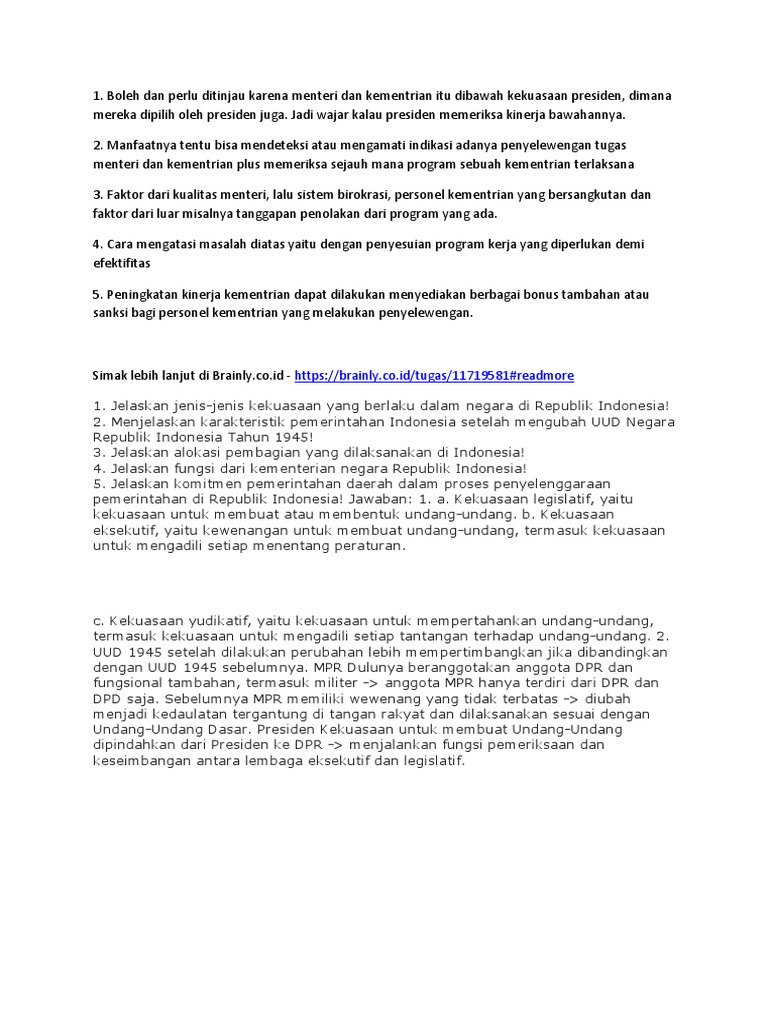 1. Boleh dan perlu ditinjau karena menteri dan kementrian itu dibawah kekuasaan presiden, dimana mereka dipilih oleh presiden juga. Jadi wajar kalau presiden memeriksa kinerja bawahannya.

2. Manfaatnya tentu bisa mendeteksi atau mengamati indikasi adanya penyelewengan tugas menteri dan kementrian plus memeriksa sejauh mana program sebuah kementrian terlaksana

3. Faktor dari kualitas menteri, lalu sistem birokrasi, personel kementrian yang bersangkutan dan faktor dari luar misalnya tanggapan penolakan dari program yang ada.

4. Cara mengatasi masalah diatas yaitu dengan penyesuian program kerja yang diperlukan demi efektifitas

5. Peningkatan kinerja kementrian dapat dilakukan menyediakan berbagai bonus tambahan atau sanksi bagi personel kementrian yang melakukan penyelewengan.

Simak lebih lanjut di Brainly.co.id - https://brainly.co.id/tugas/11719581#readmore

1. Jelaskan jenis-jenis kekuasaan yang berlaku dalam negara di Republik Indonesia!
2. Menjelaskan karakteristik pemerintahan Indonesia setelah mengubah UUD Negara Republik Indonesia Tahun 1945!
3. Jelaskan alokasi pembagian yang dilaksanakan di Indonesia!
4. Jelaskan fungsi dari kementerian negara Republik Indonesia!
5. Jelaskan komitmen pemerintahan daerah dalam proses penyelenggaraan pemerintahan di Republik Indonesia! Jawaban: 1. a. Kekuasaan legislatif, yaitu kekuasaan untuk membuat atau membentuk undang-undang. b. Kekuasaan eksekutif, yaitu kewenangan untuk membuat undang-undang, termasuk kekuasaan untuk mengadili setiap menentang peraturan.

c. Kekuasaan yudikatif, yaitu kekuasaan untuk mempertahankan undang-undang, termasuk kekuasaan untuk mengadili setiap tantangan terhadap undang-undang. 2. UUD 1945 setelah dilakukan perubahan lebih mempertimbangkan jika dibandingkan dengan UUD 1945 sebelumnya. MPR Dulunya beranggotakan anggota DPR dan fungsional tambahan, termasuk militer -> anggota MPR hanya terdiri dari DPR dan DPD saja. Sebelumnya MPR memiliki wewenang yang tidak terbatas -> diubah menjadi kedaulatan tergantung di tangan rakyat dan dilaksanakan sesuai dengan Undang-Undang Dasar. Presiden Kekuasaan untuk membuat Undang-Undang dipindahkan dari Presiden ke DPR -> menjalankan fungsi pemeriksaan dan keseimbangan antara lembaga eksekutif dan legislatif.